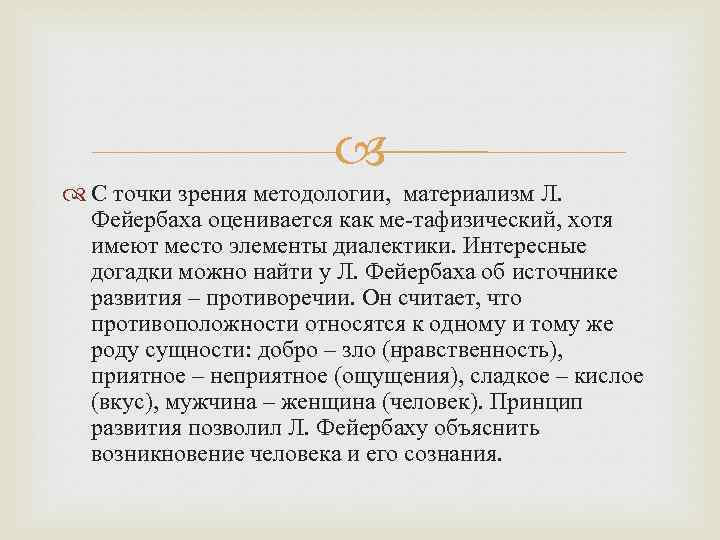 С точки зрения методологии, материализм Л. Фейербаха оценивается как ме-тафизический, хотя имеют место элементы диалектики. Интересные догадки можно найти у Л. Фейербаха об источнике развития – противоречии. Он считает, что противоположности относятся к одному и тому же роду сущности: добро – зло (нравственность), приятное – неприятное (ощущения), сладкое – кислое (вкус), мужчина – женщина (человек). Принцип развития позволил Л. Фейербаху объяснить возникновение человека и его сознания.